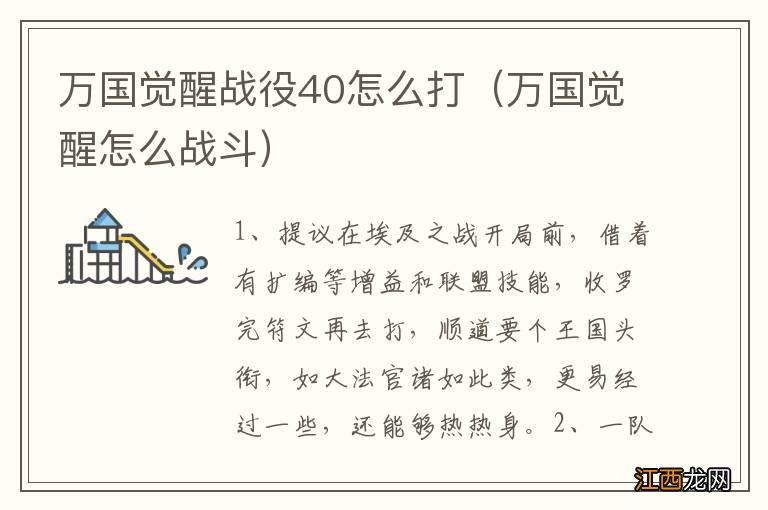 万国觉醒战役40怎么打（万国觉醒怎么战斗）

1、提议在埃及之战开局前，借着有扩编等增益和联盟技能，收罗完符文再去打，顺道要个王国头衔，如大法官诸如此类，更易经过一些，还能够热热身。2、一队

江西龙网